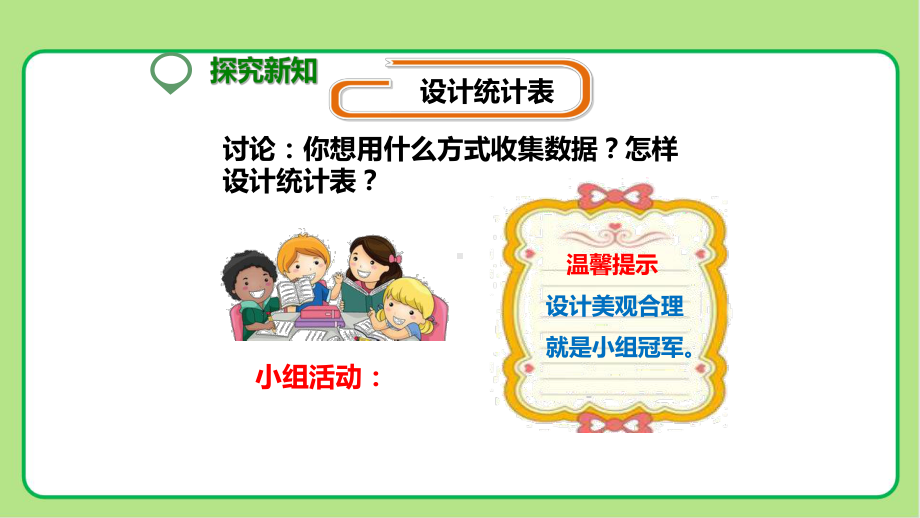 探究新知

设计统计表

讨论：你想用什么方式收集数据？怎样设计统计表？

小组活动：

温馨提示

设计美观合理

就是小组冠军。